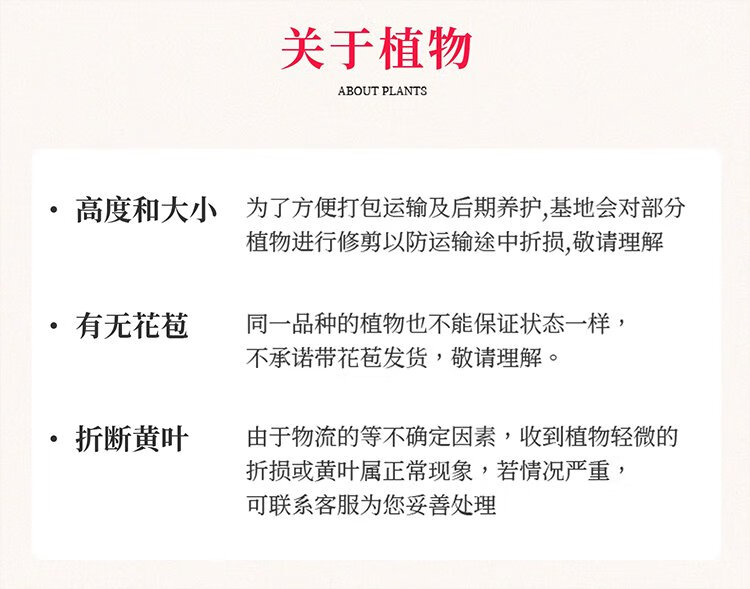 关于植物

ABOUT PLANTS

• 高度和大小

为了方便打包运输及后期养护,基地会对部分植物进行修剪以防运输途中折损,敬请理解

• 有无花苞

同一品种的植物也不能保证状态一样，不承诺带花苞发货，敬请理解。

• 折断黄叶

由于物流的等不确定因素，收到植物轻微的折损或黄叶属正常现象，若情况严重，可联系客服为您妥善处理